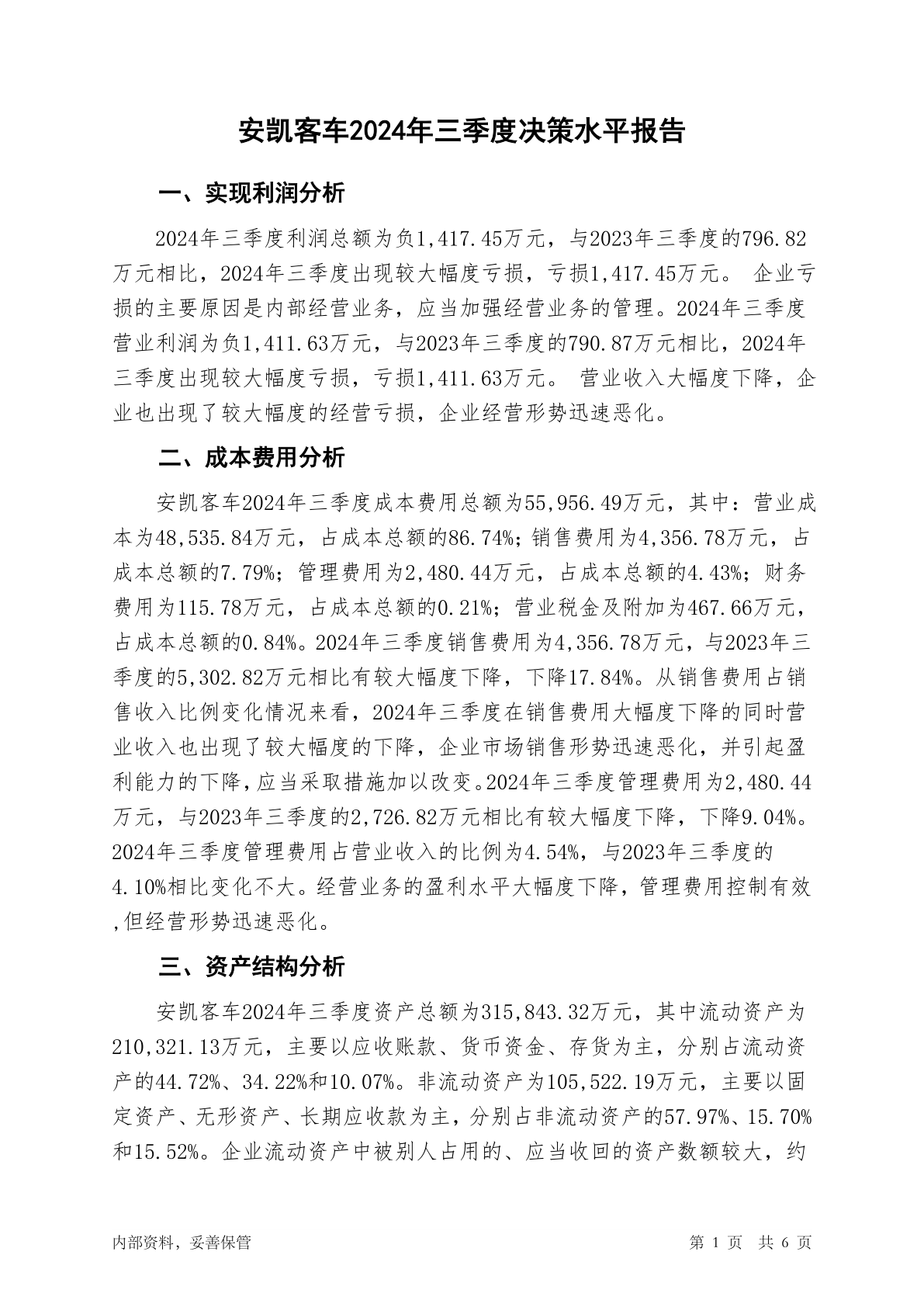 安凯客车2024年三季度决策水平报告

一、实现利润分析

2024年三季度利润总额为负1,417.45万元，与2023年三季度的796.82万元相比，2024年三季度出现较大幅度亏损，亏损1,417.45万元。 企业亏损的主要原因是内部经营业务，应当加强经营业务的管理。2024年三季度营业利润为负1,411.63万元，与2023年三季度的790.87万元相比，2024年三季度出现较大幅度亏损，亏损1,411.63万元。 营业收入大幅度下降，企业也出现了较大幅度的经营亏损，企业经营形势迅速恶化。

二、成本费用分析

安凯客车2024年三季度成本费用总额为55,956.49万元，其中：营业成本为48,535.84万元，占成本总额的86.74%；销售费用为4,356.78万元，占成本总额的7.79%；管理费用为2,480.44万元，占成本总额的4.43%；财务费用为115.78万元，占成本总额的0.21%；营业税金及附加为467.66万元，占成本总额的0.84%。2024年三季度销售费用为4,356.78万元，与2023年三季度的5,302.82万元相比有较大幅度下降，下降17.84%。从销售费用占销售收入比例变化情况来看，2024年三季度在销售费用大幅度下降的同时营业收入也出现了较大幅度的下降，企业市场销售形势迅速恶化，并引起盈利能力的下降，应当采取措施加以改变。2024年三季度管理费用为2,480.44万元，与2023年三季度的2,726.82万元相比有较大幅度下降，下降9.04%。2024年三季度管理费用占营业收入的比例为4.54%，与2023年三季度的4.10%相比变化不大。经营业务的盈利水平大幅度下降，管理费用控制有效,但经营形势迅速恶化。

三、资产结构分析

安凯客车2024年三季度资产总额为315,843.32万元，其中流动资产为210,321.13万元，主要以应收账款、货币资金、存货为主，分别占流动资产的44.72%、34.22%和10.07%。非流动资产为105,522.19万元，主要以固定资产、无形资产、长期应收款为主，分别占非流动资产的57.97%、15.70%和15.52%。企业流动资产中被别人占用的、应当收回的资产数额较大，约

内部资料，妥善保管

第 1 页 共 6 页